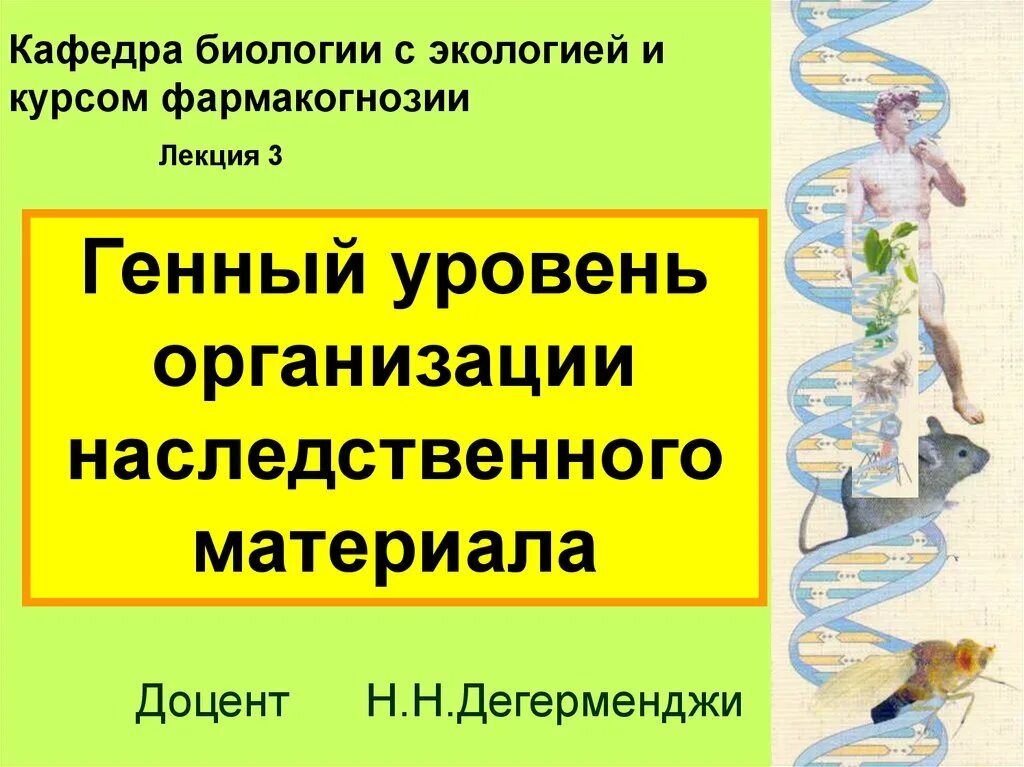 Кафедра биологии с экологией и курсом фармакогнозии

Лекция 3

Генный уровень организации наследственного материала

Доцент Н.Н.Дегерменджи